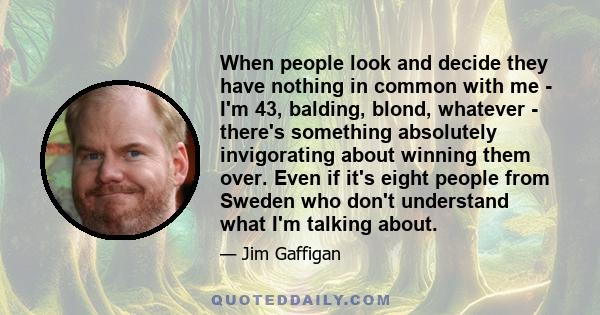 When people look and decide they have nothing in common with me - I'm 43, balding, blond, whatever - there's something absolutely invigorating about winning them over. Even if it's eight people from Sweden who don't understand what I'm talking about.

— Jim Gaffigan

QUOTEDDAILY.COM